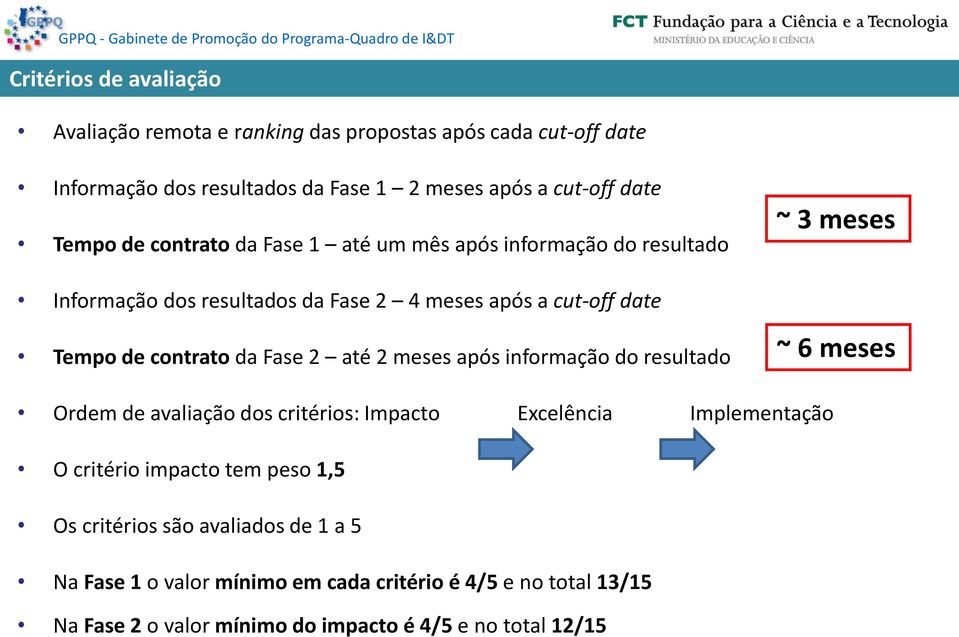 GPPQ
GPPQ - Gabinete de Promoção do Programa-Quadro de I&DT

FCT Fundação para a Ciência e a Tecnologia
MINISTÉRIO DA EDUCAÇÃO E CIÊNCIA

Critérios de avaliação

• Avaliação remota e ranking das propostas após cada cut-off date

• Informação dos resultados da Fase 1 – 2 meses após a cut-off date

• Tempo de contrato da Fase 1 – até um mês após informação do resultado

~ 3 meses

• Informação dos resultados da Fase 2 – 4 meses após a cut-off date

• Tempo de contrato da Fase 2 – até 2 meses após informação do resultado

~ 6 meses

• Ordem de avaliação dos critérios: Impacto Excelência Implementação

• O critério impacto tem peso 1,5

• Os critérios são avaliados de 1 a 5

• Na Fase 1 o valor mínimo em cada critério é 4/5 e no total 13/15

• Na Fase 2 o valor mínimo do impacto é 4/5 e no total 12/15